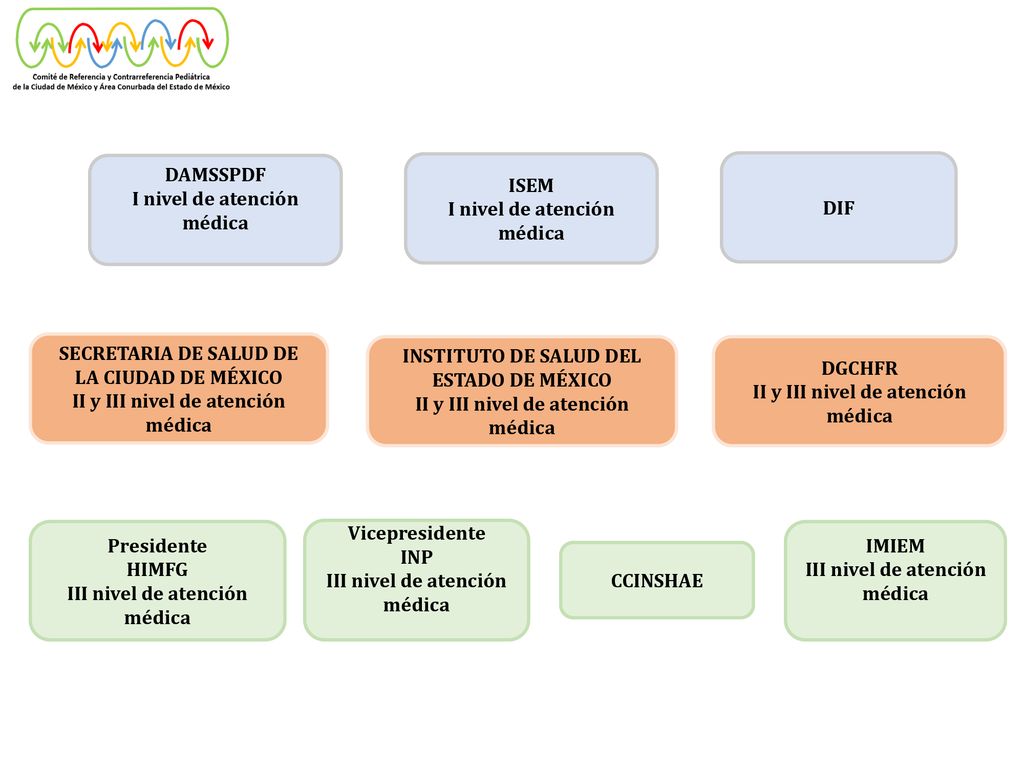 Comité de Referencia y Contrarreferencia Pediátrica de la Ciudad de México y Área Conurbada del Estado de México

DAMSSPDF
I nivel de atención médica

ISEM
I nivel de atención médica

DIF

SECRETARIA DE SALUD DE LA CIUDAD DE MÉXICO
II y III nivel de atención médica

INSTITUTO DE SALUD DEL ESTADO DE MÉXICO
II y III nivel de atención médica

DGCHFR
II y III nivel de atención médica

Presidente
HIMFG
III nivel de atención médica

Vicepresidente
INP
III nivel de atención médica

CCINSHAE

IMIEM
III nivel de atención médica